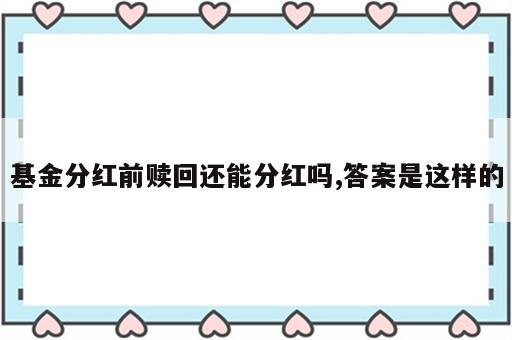 基金分红前赎回还能分红吗,答案是这样的